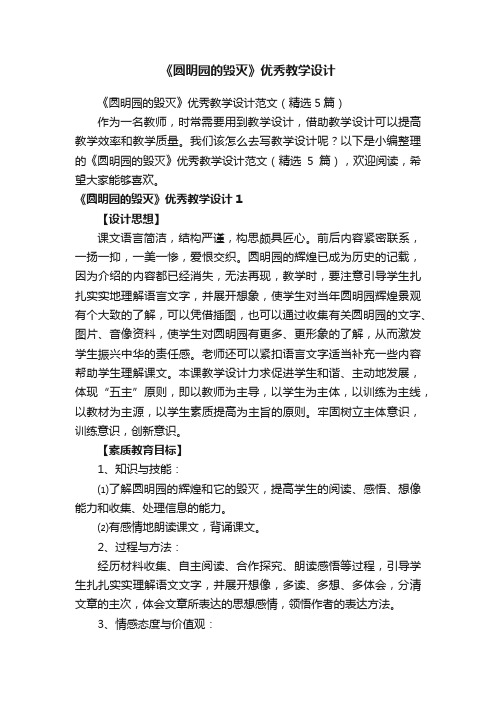 《圆明园的毁灭》优秀教学设计

《圆明园的毁灭》优秀教学设计范文（精选 5 篇）

作为一名教师，时常需要用到教学设计，借助教学设计可以提高教学效率和教学质量。我们该怎么去写教学设计呢？以下是小编整理的《圆明园的毁灭》优秀教学设计范文（精选 5 篇），欢迎阅读，希望大家能够喜欢。

《圆明园的毁灭》优秀教学设计 1

【设计思想】

课文语言简洁，结构严谨，构思颇具匠心。前后内容紧密联系，一扬一抑，一美一惨，爱恨交织。圆明园的辉煌已成为历史的记载，因为介绍的内容都已经消失，无法再现，教学时，要注意引导学生扎扎实实地理解语言文字，并展开想象，使学生对当年圆明园辉煌景观有个大致的了解，可以凭借插图，也可以通过收集有关圆明园的文字、图片、音像资料，使学生对圆明园有更多、更形象的了解，从而激发学生振兴中华的责任感。老师还可以紧扣语言文字适当补充一些内容帮助学生理解课文。本课教学设计力求促进学生和谐、主动地发展，体现“五主”原则，即以教师为主导，以学生为主体，以训练为主线，以教材为主源，以学生素质提高为主旨的原则。牢固树立主体意识，训练意识，创新意识。

【素质教育目标】

1、知识与技能：

⑴了解圆明园的辉煌和它的毁灭，提高学生的阅读、感悟、想像能力和收集、处理信息的能力。

⑵有感情地朗读课文，背诵课文。

2、过程与方法：

经历材料收集、自主阅读、合作探究、朗读感悟等过程，引导学生扎扎实实理解语文文字，并展开想像，多读、多想、多体会，分清文章的主次，体会文章所表达的思想感情，领悟作者的表达方法。

3、情感态度与价值观：